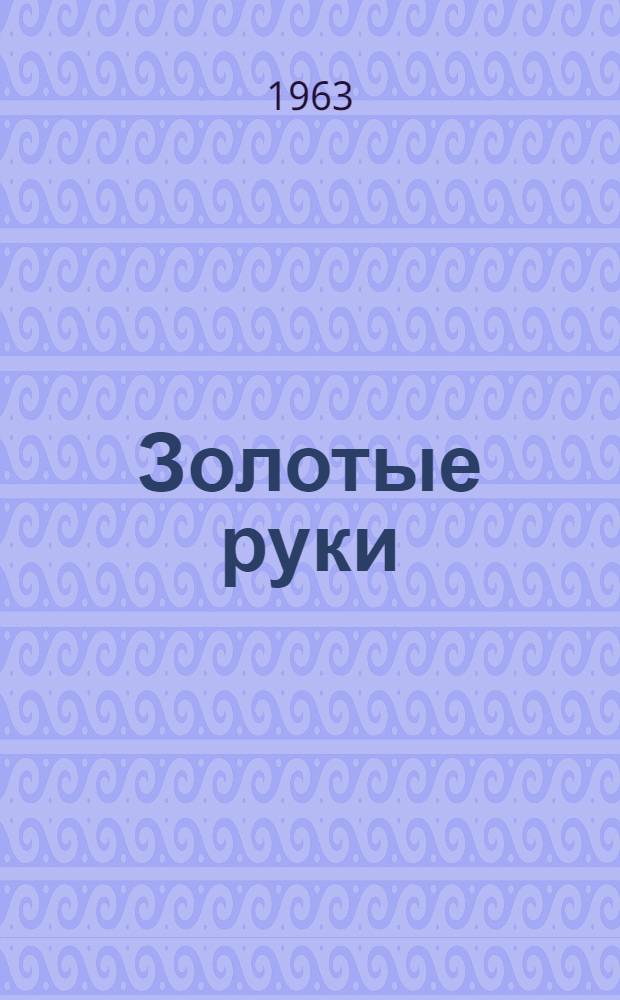 1963

Золотые руки